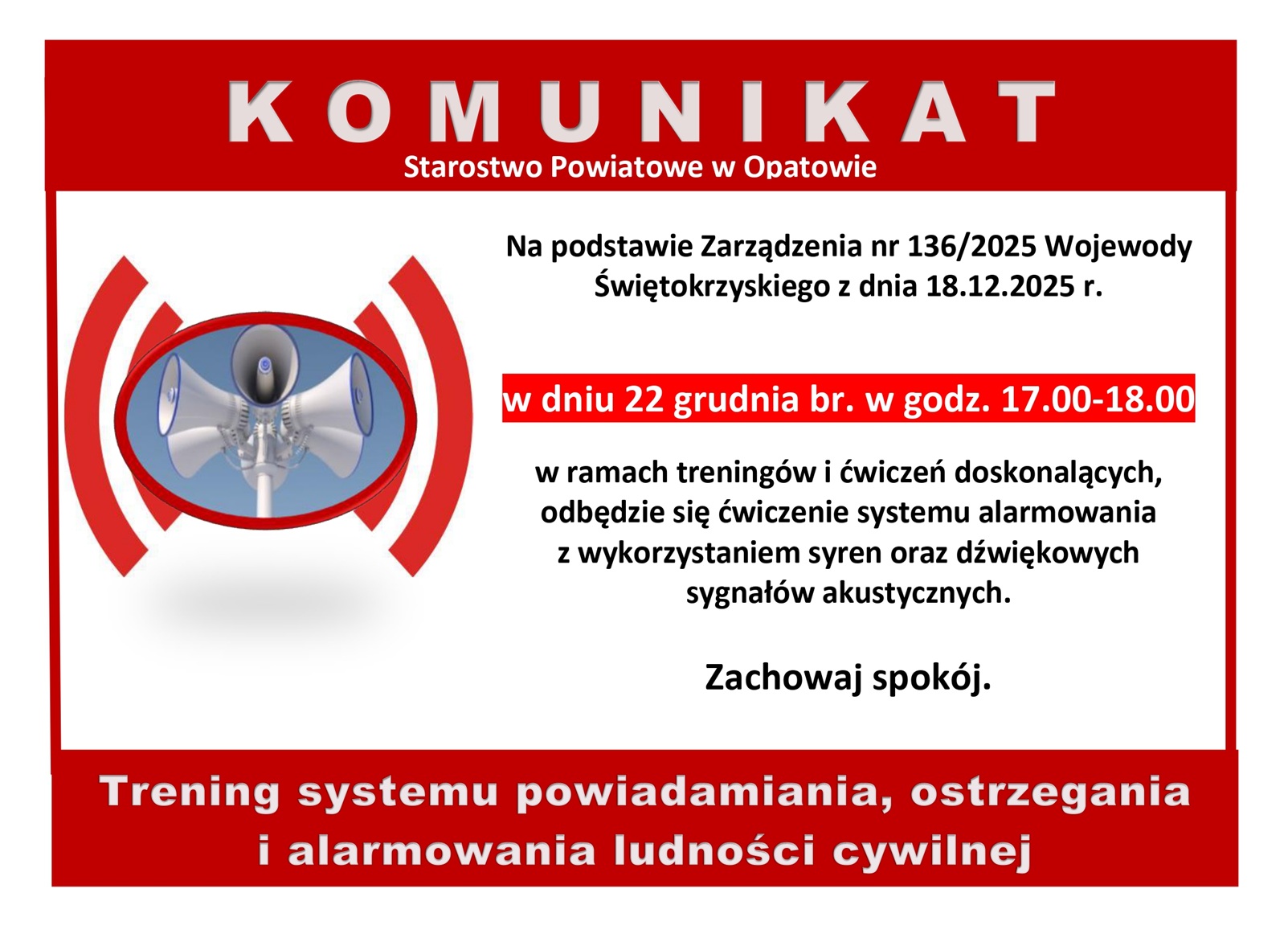 KOMUNIKAT
Starostwo Powiatowe w Opatowie

Na podstawie Zarządzenia nr 136/2025 Wojewody Świętokrzyskiego z dnia 18.12.2025 r.

w dniu 22 grudnia br. w godz. 17.00-18.00

w ramach treningów i ćwiczeń doskonalących, odbędzie się ćwiczenie systemu alarmowania z wykorzystaniem syren oraz dźwiękowych sygnałów akustycznych.

Zachowaj spokój.

Trening systemu powiadamiania, ostrzegania i alarmowania ludności cywilnej